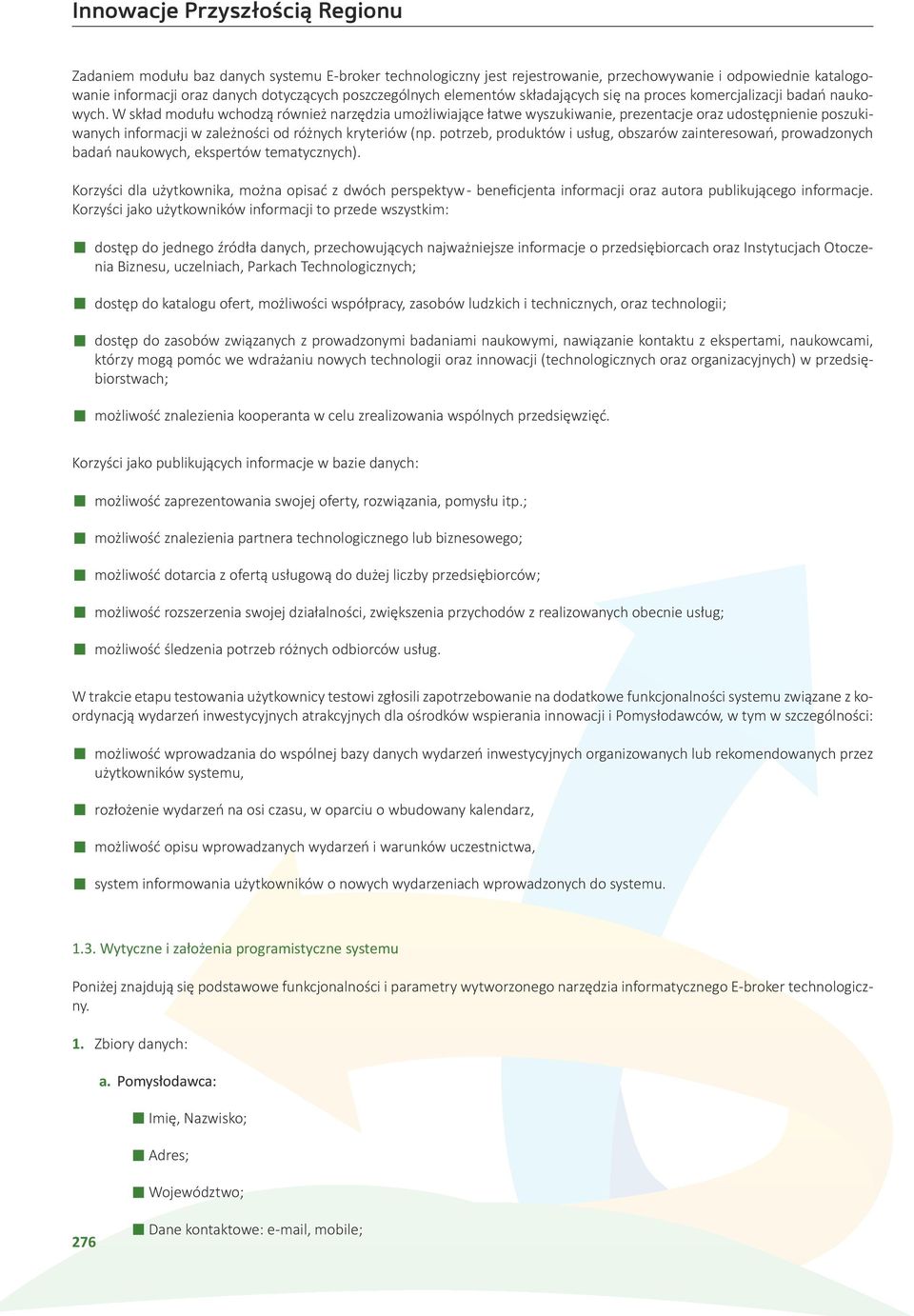 Innowacje Przyszłością Regionu

Zadaniem modułu baz danych systemu E-broker technologiczny jest rejestrowanie, przechowywanie i odpowiednie katalogowanie informacji oraz danych dotyczących poszczególnych elementów składających się na proces komercjalizacji badań naukowych. W skład modułu wchodzą również narzędzia umożliwiające łatwe wyszukiwanie, prezentacje oraz udostępnienie poszukiwanych informacji w zależności od różnych kryteriów (np. potrzeb, produktów i usług, obszarów zainteresowań, prowadzonych badań naukowych, ekspertów tematycznych).

Korzyści dla użytkownika, można opisać z dwóch perspektyw - beneficjenta informacji oraz autora publikującego informacje. Korzyści jako użytkowników informacji to przede wszystkim:

dostęp do jednego źródła danych, przechowujących najważniejsze informacje o przedsiębiorcach oraz Instytucjach Otoczenia Biznesu, uczelniach, Parkach Technologicznych;

dostęp do katalogu ofert, możliwości współpracy, zasobów ludzkich i technicznych, oraz technologii;

dostęp do zasobów związanych z prowadzonymi badaniami naukowymi, nawiązanie kontaktu z ekspertami, naukowcami, którzy mogą pomóc we wdrażaniu nowych technologii oraz innowacji (technologicznych oraz organizacyjnych) w przedsiębiorstwach;

możliwość znalezienia kooperanta w celu zrealizowania wspólnych przedsięwzięć.

Korzyści jako publikujących informacje w bazie danych:

możliwość zaprezentowania swojej oferty, rozwiązania, pomysłu itp.;

możliwość znalezienia partnera technologicznego lub biznesowego;

możliwość dotarcia z ofertą usługową do dużej liczby przedsiębiorców;

możliwość rozszerzenia swojej działalności, zwiększenia przychodów z realizowanych obecnie usług;

możliwość śledzenia potrzeb różnych odbiorców usług.

W trakcie etapu testowania użytkownicy testowi zgłosili zapotrzebowanie na dodatkowe funkcjonalności systemu związane z koordynacją wydarzeń inwestycyjnych atrakcyjnych dla ośrodków wspierania innowacji i Pomysłodawców, w tym w szczególności:

możliwość wprowadzania do wspólnej bazy danych wydarzeń inwestycyjnych organizowanych lub rekomendowanych przez użytkowników systemu,

rozłożenie wydarzeń na osi czasu, w oparciu o wbudowany kalendarz,

możliwość opisu wprowadzanych wydarzeń i warunków uczestnictwa,

system informowania użytkowników o nowych wydarzeniach wprowadzonych do systemu.

1.3. Wytyczne i założenia programistyczne systemu

Poniżej znajdują się podstawowe funkcjonalności i parametry wytworzonego narzędzia informatycznego E-broker technologiczny.

1. Zbiory danych:

a. Pomysłodawca:

Imię, Nazwisko;

Adres;

Województwo;

Dane kontaktowe: e-mail, mobile;

276